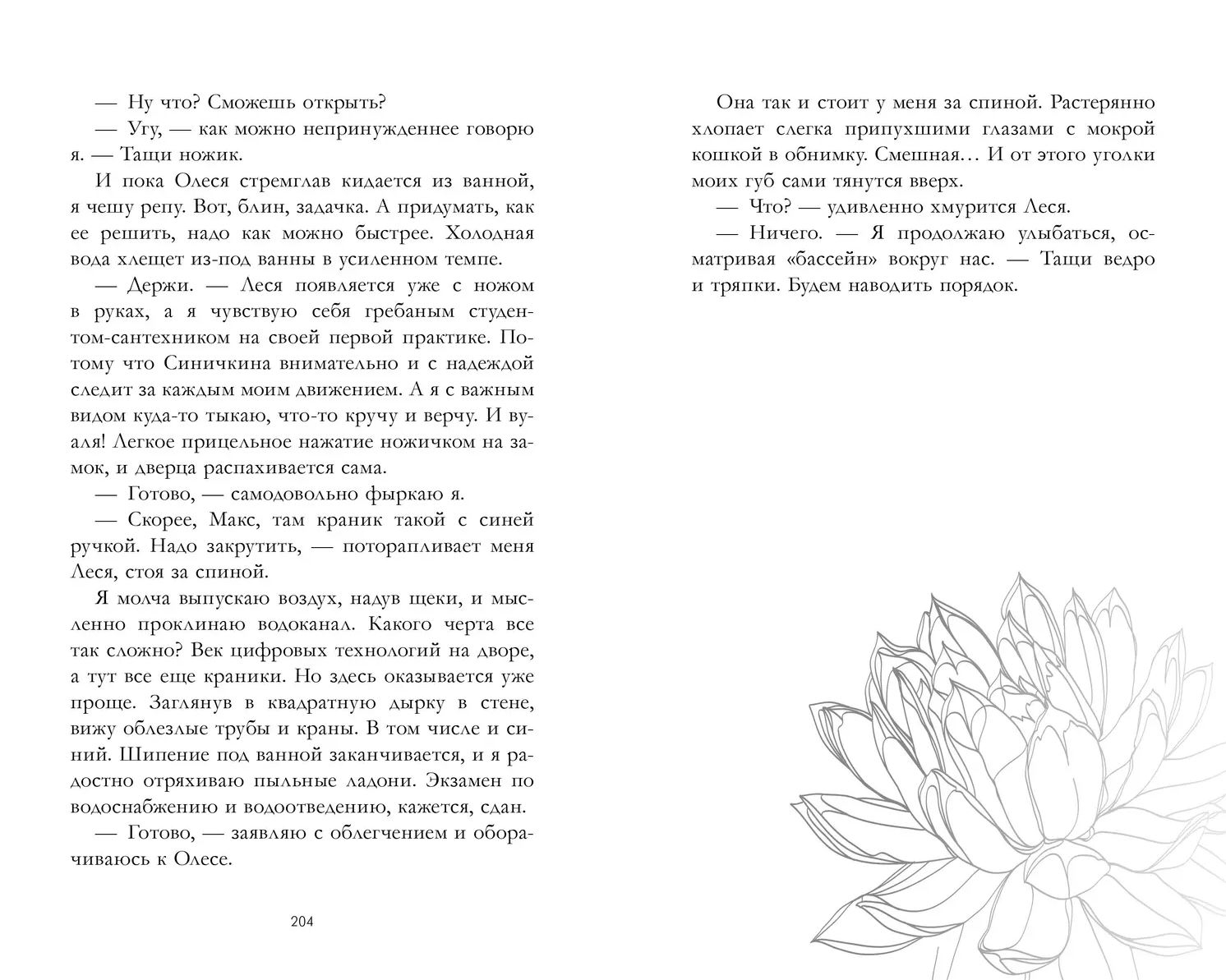 — Ну что? Сможешь открыть?

— Угу, — как можно непринужденнее говорю я. — Тащи ножик.

И пока Олеся стремглав кидается из ванной, я чешу репу. Вот, блин, задачка. А придумать, как ее решить, надо как можно быстрее. Холодная вода хлещет из-под ванны в усиленном темпе.

— Держи. — Леся появляется уже с ножом в руках, а я чувствую себя гребаным студентом-сантехником на своей первой практике. Потому что Синичкина внимательно и с надеждой следит за каждым моим движением. А я с важным видом куда-то тыкаю, что-то кручу и верчу. И вуаля! Легкое прицельное нажатие ножичком на замок, и дверца распахивается сама.

— Готово, — самодовольно фыркаю я.

— Скорее, Макс, там краник такой с синей ручкой. Надо закрутить, — поторапливает меня Леся, стоя за спиной.

Я молча выпускаю воздух, надув щеки, и мысленно проклинаю водоканал. Какого черта все так сложно? Век цифровых технологий на дворе, а тут все еще краники. Но здесь оказывается уже проще. Заглянув в квадратную дырку в стене, вижу облезлые трубы и краны. В том числе и синий. Шипение под ванной заканчивается, и я радостно отряхиваю пыльные ладони. Экзамен по водоснабжению и водоотведению, кажется, сдан.

— Готово, — заявляю с облегчением и оборачиваюсь к Олесе.

204

Она так и стоит у меня за спиной. Растерянно хлопает слегка припухшими глазами с мокрой кошкой в обнимку. Смешная… И от этого уголки моих губ сами тянутся вверх.

— Что? — удивленно хмурится Леся.

— Ничего. — Я продолжаю улыбаться, осматривая «бассейн» вокруг нас. — Тащи ведро и тряпки. Будем наводить порядок.